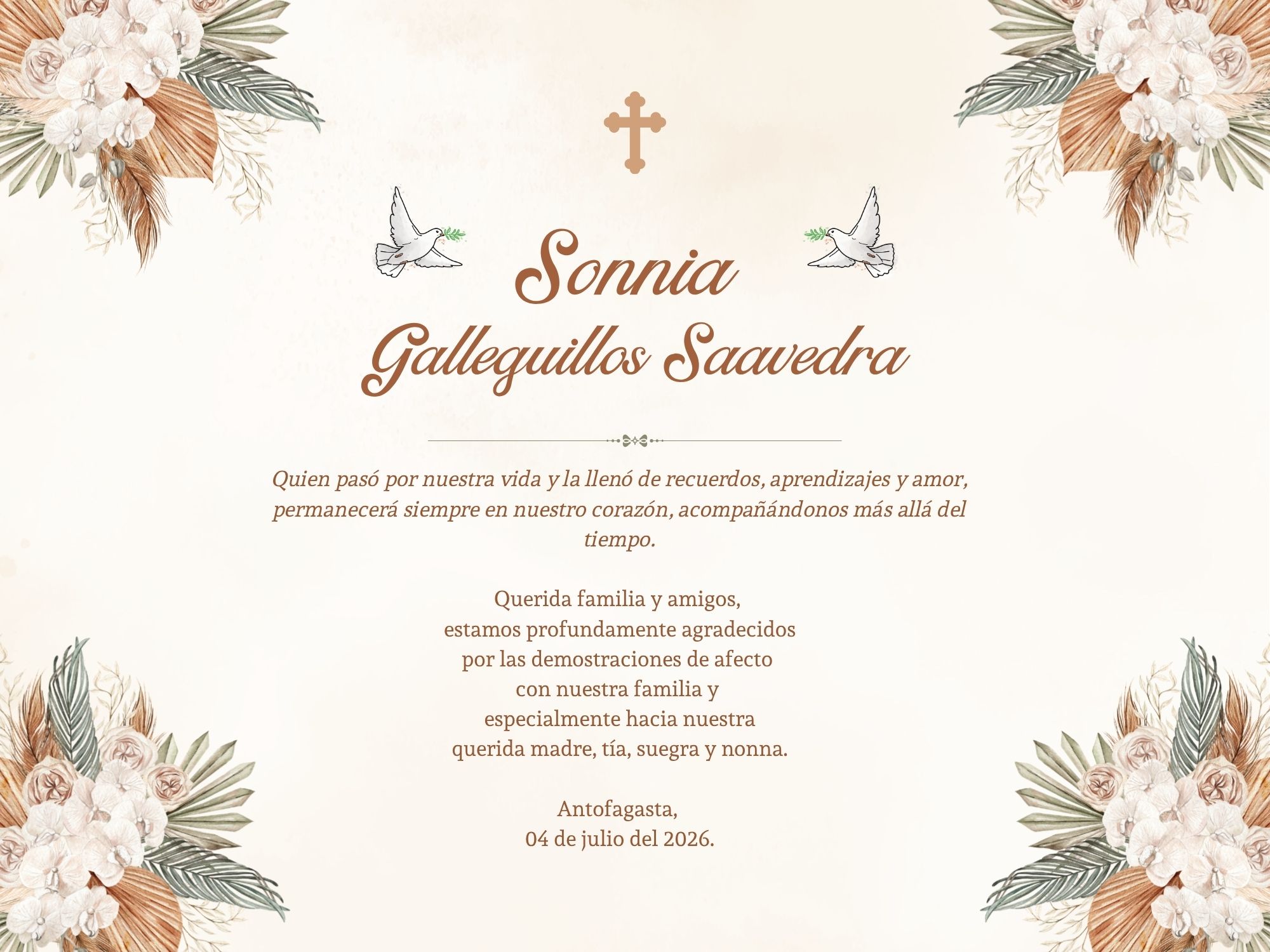 Sonnia
Galleguillos Saavedra

Quien pasó por nuestra vida y la llenó de recuerdos, aprendizajes y amor, permanecerá siempre en nuestro corazón, acompañándonos más allá del tiempo.

Querida familia y amigos,
estamos profundamente agradecidos
por las demostraciones de afecto
con nuestra familia y
especialmente hacia nuestra
querida madre, tía, suegra y nonna.

Antofagasta,
04 de julio del 2026.